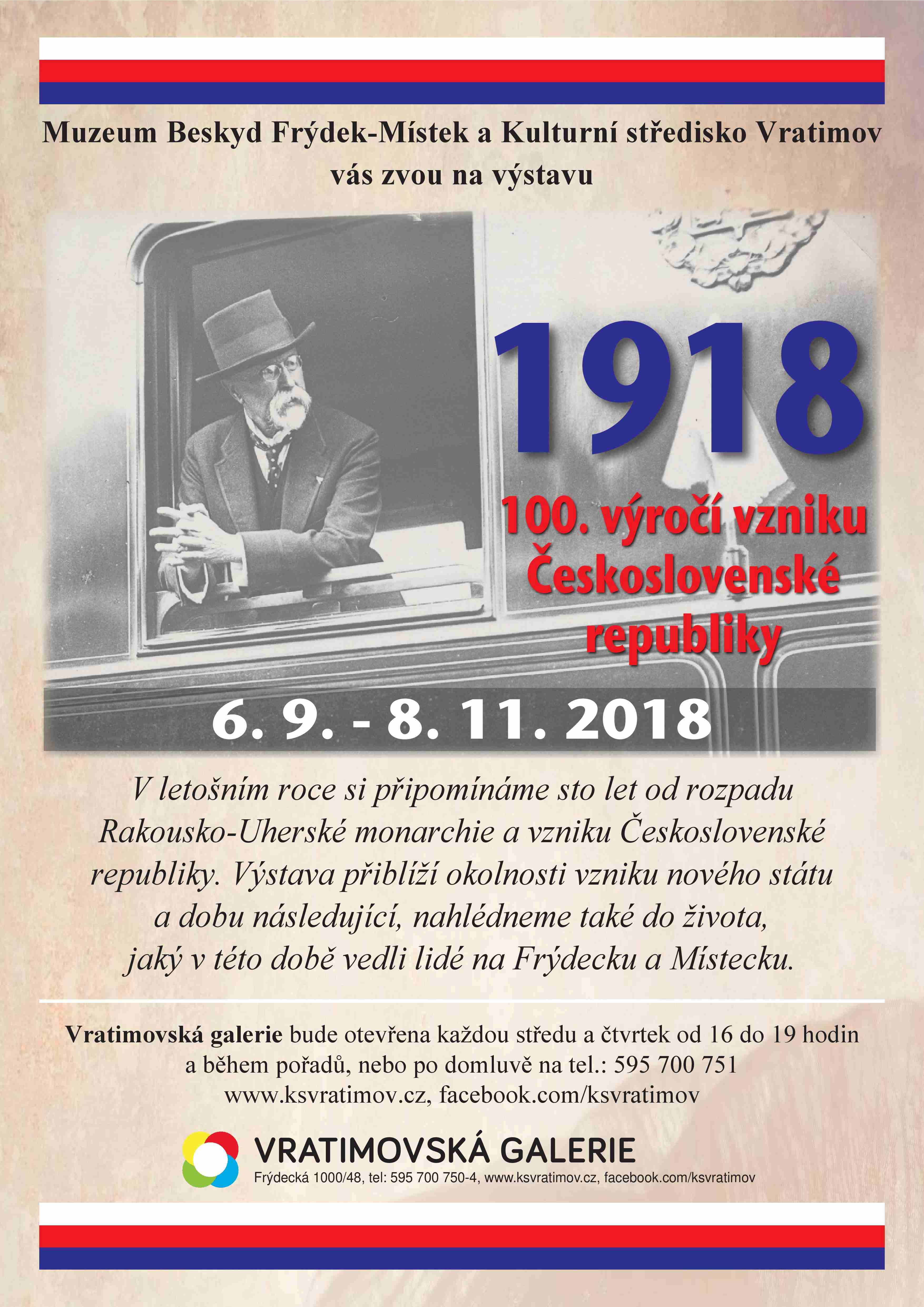 Muzeum Beskyd Frýdek-Místek a Kulturní středisko Vratimov vás zvou na výstavu

1918

100. výročí vzniku Československé republiky

6. 9. - 8. 11. 2018

V letošním roce si připomínáme sto let od rozpadu Rakousko-Uherské monarchie a vzniku Československé republiky. Výstava přiblíží okolnosti vzniku nového státu a dobu následující, nahlédneme také do života, jaký v této době vedli lidé na Frýdecku a Místecku.

Vratimovská galerie bude otevřena každou středu a čtvrtek od 16 do 19 hodin a během pořadů, nebo po domluvě na tel.: 595 700 751
www.ksvratimov.cz, facebook.com/ksvratimov

VRATIMOVSKÁ GALERIE
Frýdecká 1000/48, tel: 595 700 750-4, www.ksvratimov.cz, facebook.com/ksvratimov